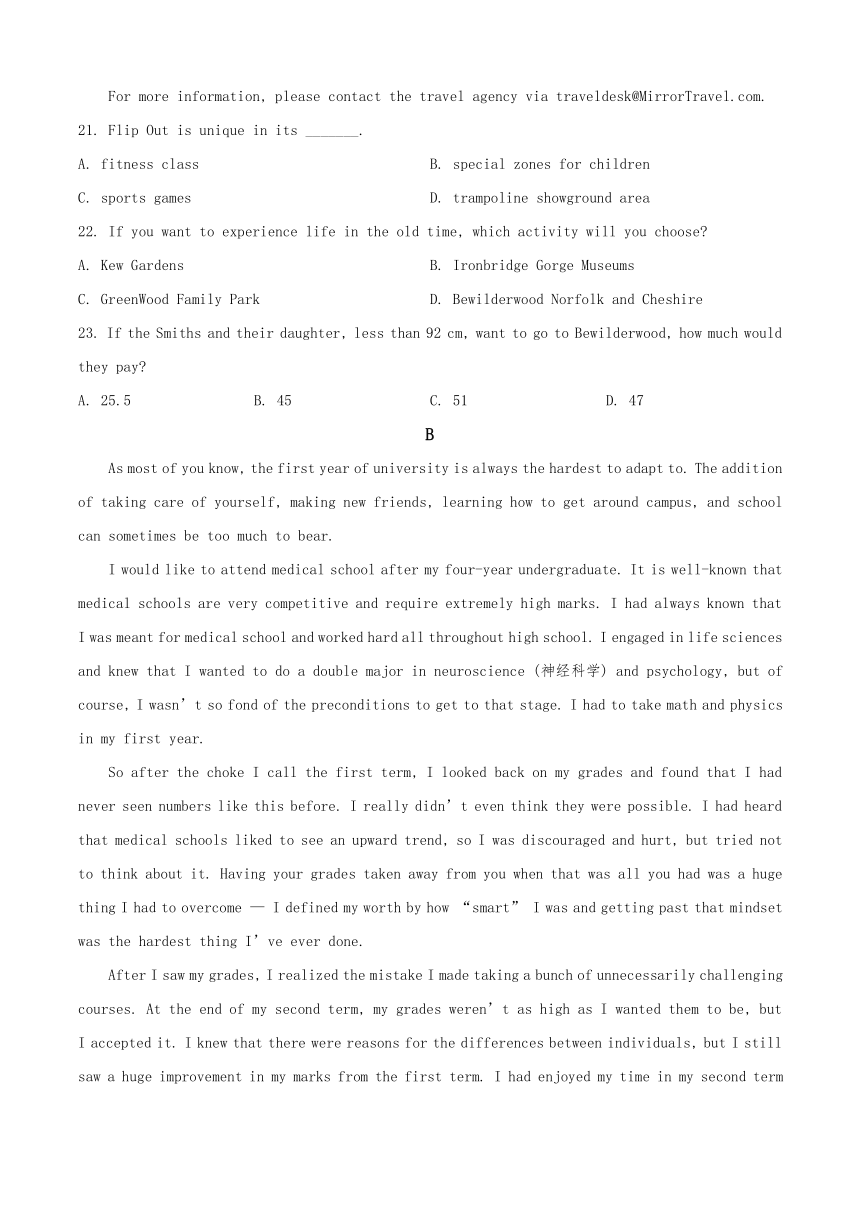 For more information, please contact the travel agency via traveldesk@MirrorTravel.com.

21. Flip Out is unique in its _______.

A. fitness class

B. special zones for children

C. sports games

D. trampoline showground area

22. If you want to experience life in the old time, which activity will you choose?

A. Kew Gardens

B. Ironbridge Gorge Museums

C. GreenWood Family Park

D. Bewilderwood Norfolk and Cheshire

23. If the Smiths and their daughter, less than 92 cm, want to go to Bewilderwood, how much would they pay?

A. 25.5

B. 45

C. 51

D. 47

B

As most of you know, the first year of university is always the hardest to adapt to. The addition of taking care of yourself, making new friends, learning how to get around campus, and school can sometimes be too much to bear.

I would like to attend medical school after my four-year undergraduate. It is well-known that medical schools are very competitive and require extremely high marks. I had always known that I was meant for medical school and worked hard all throughout high school. I engaged in life sciences and knew that I wanted to do a double major in neuroscience (神经科学) and psychology, but of course, I wasn’t so fond of the preconditions to get to that stage. I had to take math and physics in my first year.

So after the choke I call the first term, I looked back on my grades and found that I had never seen numbers like this before. I really didn’t even think they were possible. I had heard that medical schools liked to see an upward trend, so I was discouraged and hurt, but tried not to think about it. Having your grades taken away from you when that was all you had was a huge thing I had to overcome — I defined my worth by how “smart” I was and getting past that mindset was the hardest thing I’ve ever done.

After I saw my grades, I realized the mistake I made taking a bunch of unnecessarily challenging courses. At the end of my second term, my grades weren’t as high as I wanted them to be, but I accepted it. I knew that there were reasons for the differences between individuals, but I still saw a huge improvement in my marks from the first term. I had enjoyed my time in my second term